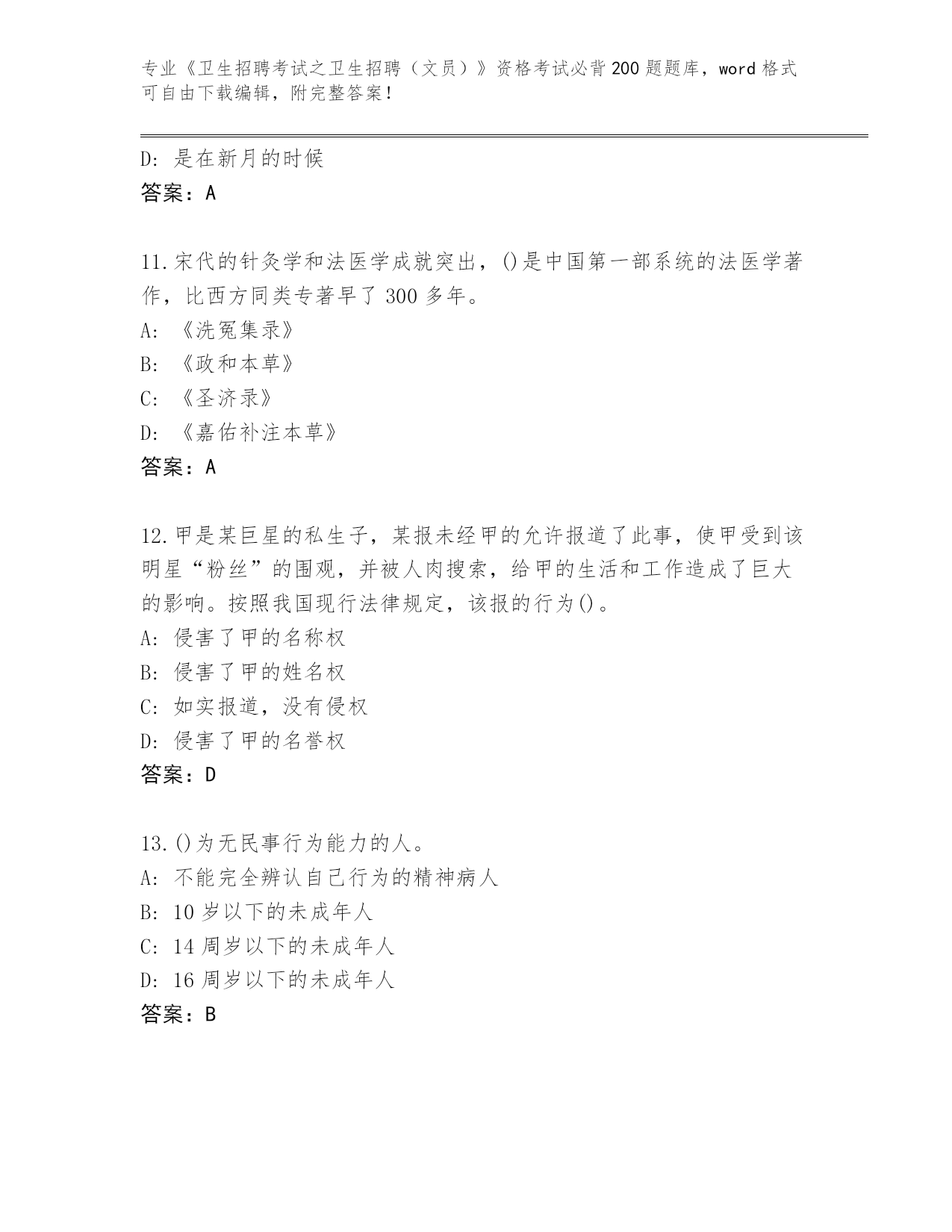 专业《卫生招聘考试之卫生招聘（文员）》资格考试必背200题题库，word格式可自由下载编辑，附完整答案！

D: 是在新月的时候
答案：A

11.宋代的针灸学和法医学成就突出，()是中国第一部系统的法医学著作，比西方同类专著早了300多年。
A: 《洗冤集录》
B: 《政和本草》
C: 《圣济录》
D: 《嘉佑补注本草》
答案：A

12.甲是某巨星的私生子，某报未经甲的允许报道了此事，使甲受到该明星“粉丝”的围观，并被人肉搜索，给甲的生活和工作造成了巨大的影响。按照我国现行法律规定，该报的行为()。
A: 侵害了甲的名称权
B: 侵害了甲的姓名权
C: 如实报道，没有侵权
D: 侵害了甲的名誉权
答案：D

13.()为无民事行为能力的人。
A: 不能完全辨认自己行为的精神病人
B: 10岁以下的未成年人
C: 14周岁以下的未成年人
D: 16周岁以下的未成年人
答案：B